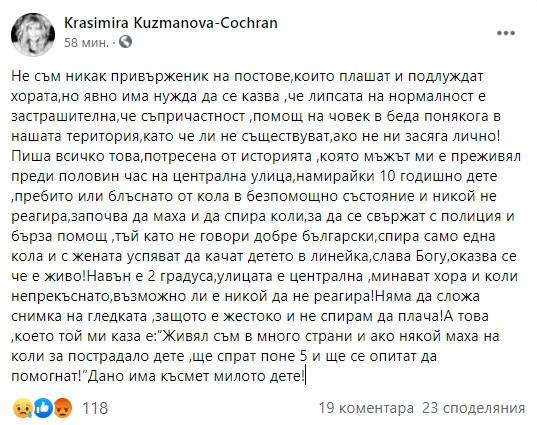 Krasimira Kuzmanova-Cochran
58 мин. · 

Не съм никак привърженик на постове,които плашат и подлуждат хората,но явно има нужда да се казва ,че липсата на нормалност е застрашителна,че съпричастност ,помощ на човек в беда понякога в нашата територия,като че ли не съществуват,ако не ни засяга лично! Пиша всичко това,потресена от историята ,която мъжът ми е преживял преди половин час на централна улица,намирайки 10 годишно дете ,пребито или блъснато от кола в безпомощно състояние и никой не реагира,започва да маха и да спира коли,за да се свържат с полиция и бърза помощ ,тъй като не говори добре български,спира само една кола и с жената успяват да качат детето в линейка,слава Богу,оказва се че е живо!Навън е 2 градуса,улицата е централна ,минават хора и коли непрекъснато,възможно ли е никой да не реагира!Няма да сложа снимка на гледката ,защото е жестоко и не спирам да плача!А това ,което той ми каза е:"Живял съм в много страни и ако някой маха на коли за пострадало дете ,ще спрат поне 5 и ще се опитат да помогнат!"Дано има късмет милото дете!

118
19 коментара 23 споделяния